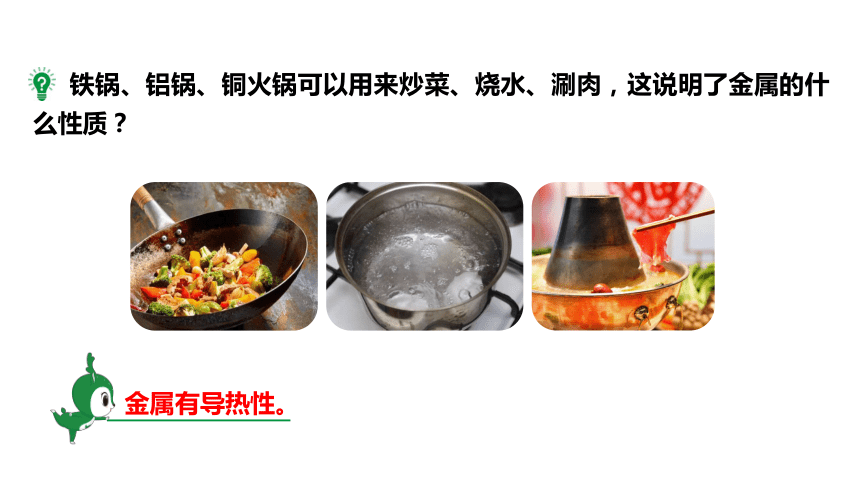 铁锅、铝锅、铜火锅可以用来炒菜、烧水、涮肉，这说明了金属的什么性质？

金属有导热性。